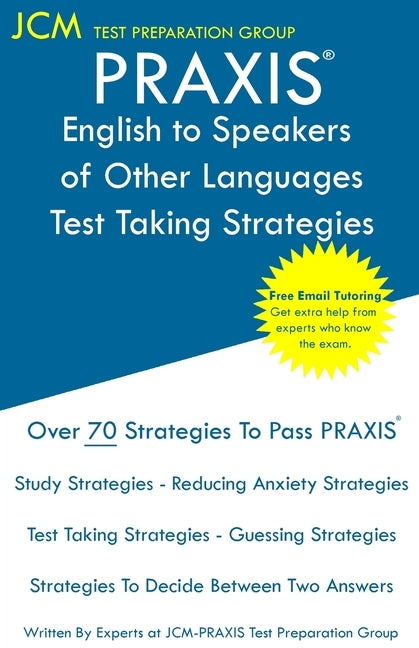 JCM TEST PREPARATION GROUP

PRAXIS®
English to Speakers of Other Languages
Test Taking Strategies

Free Email Tutoring
Get extra help from experts who know the exam.

Over 70 Strategies To Pass PRAXIS®

Study Strategies - Reducing Anxiety Strategies

Test Taking Strategies - Guessing Strategies

Strategies To Decide Between Two Answers

Written By Experts at JCM-PRAXIS Test Preparation Group